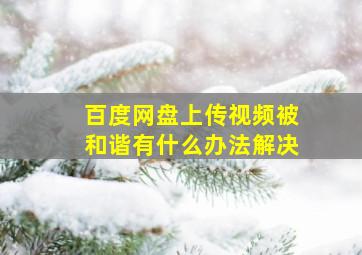 百度网盘上传视频被和谐有什么办法解决